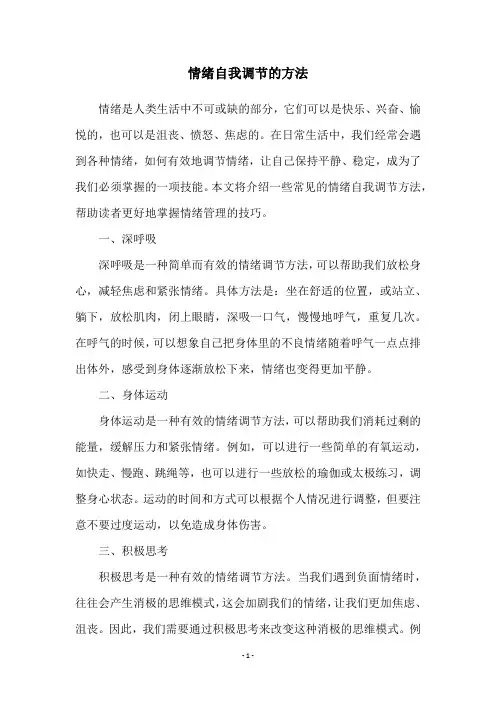 情绪自我调节的方法

情绪是人类生活中不可或缺的部分，它们可以是快乐、兴奋、愉悦的，也可以是沮丧、愤怒、焦虑的。在日常生活中，我们经常会遇到各种情绪，如何有效地调节情绪，让自己保持平静、稳定，成为了我们必须掌握的一项技能。本文将介绍一些常见的情绪自我调节方法，帮助读者更好地掌握情绪管理的技巧。

一、深呼吸

深呼吸是一种简单而有效的情绪调节方法，可以帮助我们放松身心，减轻焦虑和紧张情绪。具体方法是：坐在舒适的位置，或站立、躺下，放松肌肉，闭上眼睛，深吸一口气，慢慢地呼气，重复几次。在呼气的时候，可以想象自己把身体里的不良情绪随着呼气一点点排出体外，感受到身体逐渐放松下来，情绪也变得更加平静。

二、身体运动

身体运动是一种有效的情绪调节方法，可以帮助我们消耗过剩的能量，缓解压力和紧张情绪。例如，可以进行一些简单的有氧运动，如快走、慢跑、跳绳等，也可以进行一些放松的瑜伽或太极练习，调整身心状态。运动的时间和方式可以根据个人情况进行调整，但要注意不要过度运动，以免造成身体伤害。

三、积极思考

积极思考是一种有效的情绪调节方法。当我们遇到负面情绪时，往往会产生消极的思维模式，这会加剧我们的情绪，让我们更加焦虑、沮丧。因此，我们需要通过积极思考来改变这种消极的思维模式。例

- 1 -